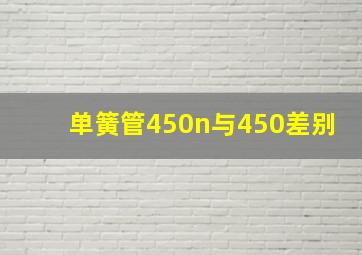 单簧管450n与450差别